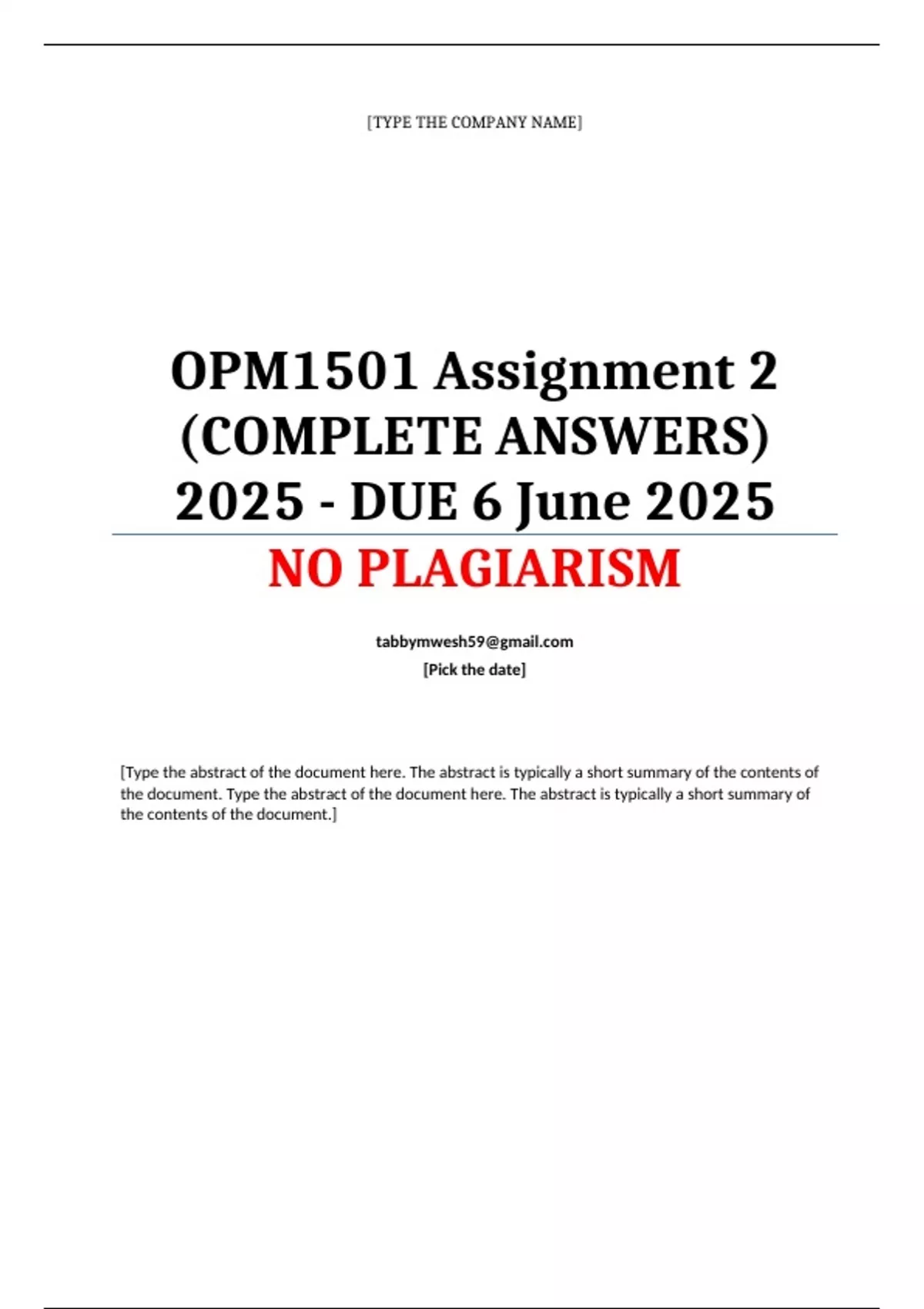 [TYPE THE COMPANY NAME]

OPM1501 Assignment 2 (COMPLETE ANSWERS) 2025 - DUE 6 June 2025

NO PLAGIARISM

tabbymwesh59@gmail.com
[Pick the date]

[Type the abstract of the document here. The abstract is typically a short summary of the contents of the document. Type the abstract of the document here. The abstract is typically a short summary of the contents of the document.]